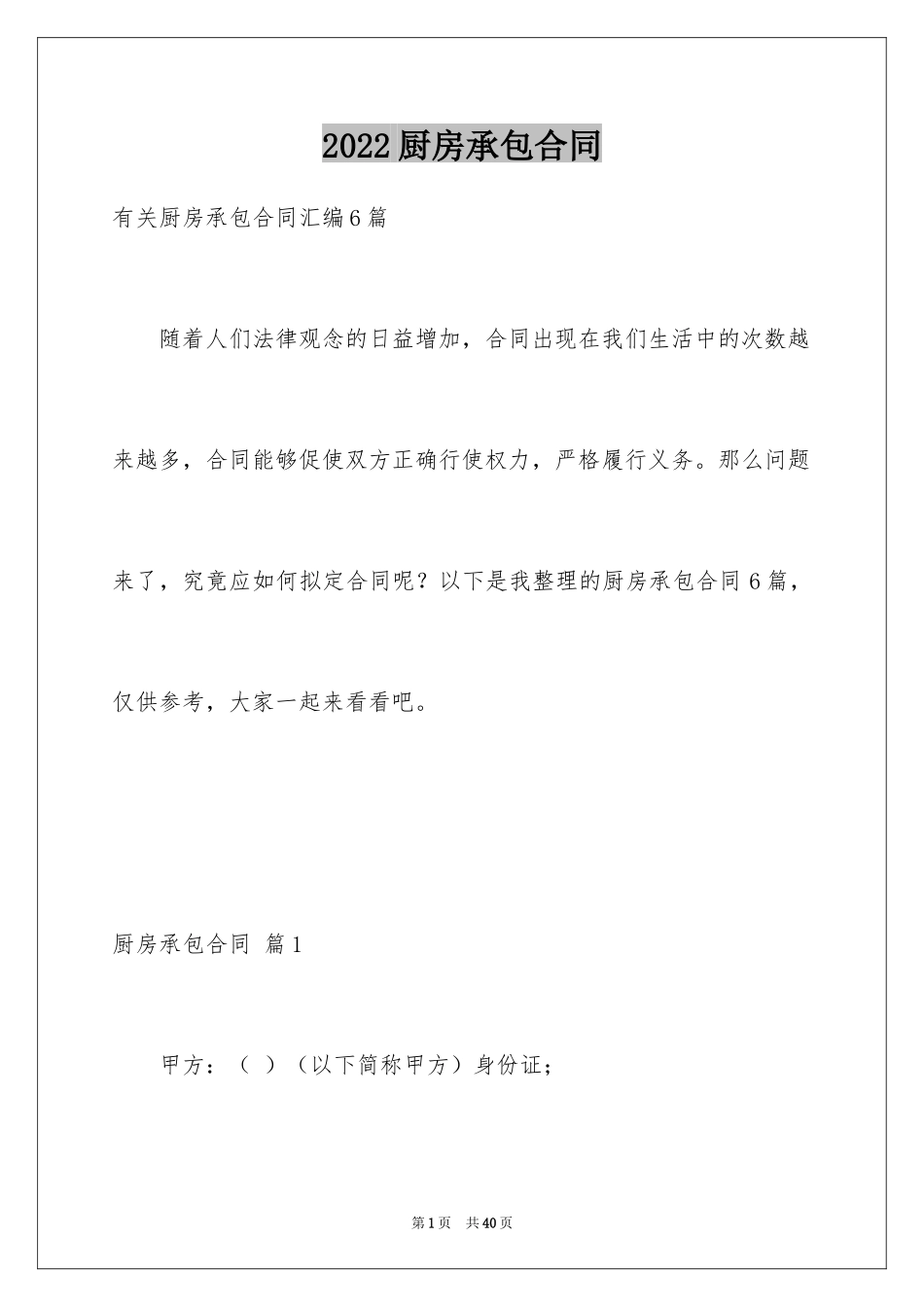 2022厨房承包合同

有关厨房承包合同汇编6篇

随着人们法律观念的日益增加，合同出现在我们生活中的次数越来越多，合同能够促使双方正确行使权力，严格履行义务。那么问题来了，究竟应如何拟定合同呢？以下是我整理的厨房承包合同6篇，仅供参考，大家一起来看看吧。

厨房承包合同 篇1

甲方：（ ）（以下简称甲方）身份证；

第1页 共40页